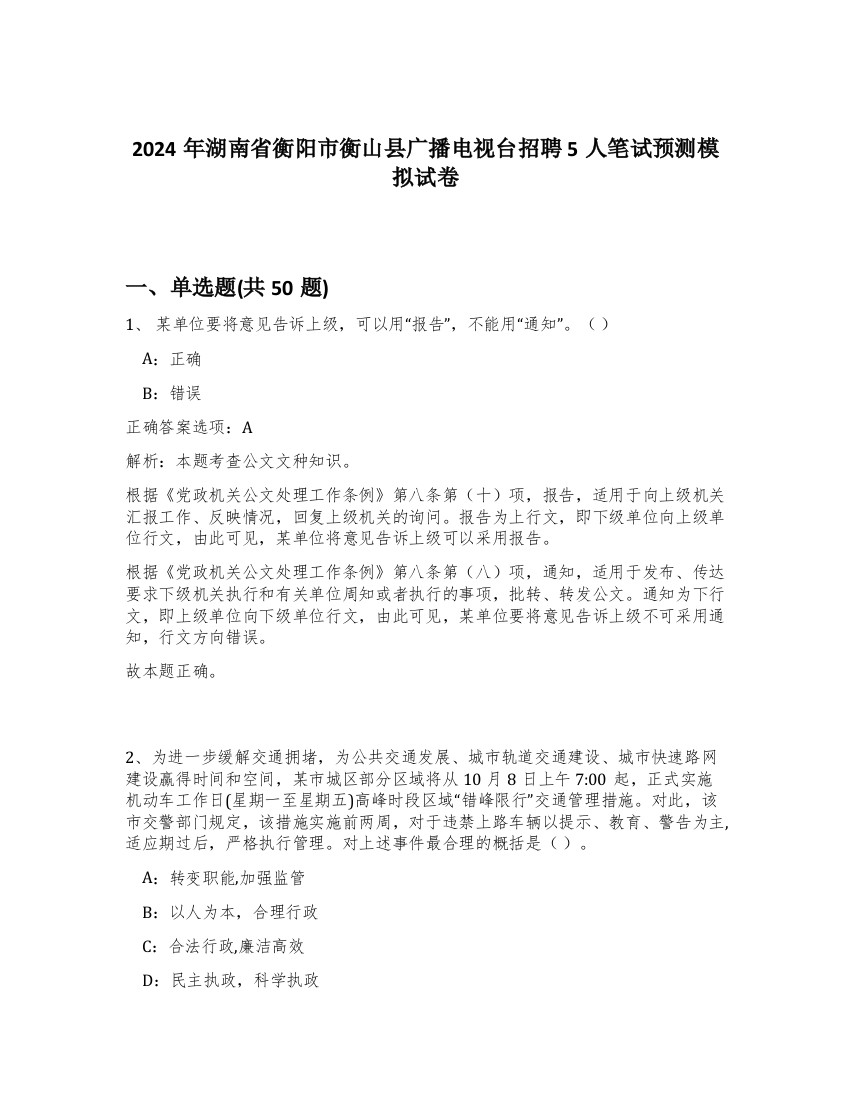 2024 年湖南省衡阳市衡山县广播电视台招聘 5 人笔试预测模拟试卷

一、单选题(共 50 题)

1、 某单位要将意见告诉上级，可以用“报告”，不能用“通知”。（ ）

A：正确

B：错误

正确答案选项：A

解析：本题考查公文文种知识。

根据《党政机关公文处理工作条例》第八条第（十）项，报告，适用于向上级机关汇报工作、反映情况，回复上级机关的询问。报告为上行文，即下级单位向上级单位行文，由此可见，某单位将意见告诉上级可以采用报告。

根据《党政机关公文处理工作条例》第八条第（八）项，通知，适用于发布、传达要求下级机关执行和有关单位周知或者执行的事项，批转、转发公文。通知为下行文，即上级单位向下级单位行文，由此可见，某单位要将意见告诉上级不可采用通知，行文方向错误。

故本题正确。

2、为进一步缓解交通拥堵，为公共交通发展、城市轨道交通建设、城市快速路网建设赢得时间和空间，某市城区部分区域将从 10 月 8 日上午 7:00 起，正式实施机动车工作日(星期一至星期五)高峰时段区域“错峰限行”交通管理措施。对此，该市交警部门规定，该措施实施前两周，对于违禁上路车辆以提示、教育、警告为主,适应期过后，严格执行管理。对上述事件最合理的概括是（ ）。

A：转变职能,加强监管

B：以人为本，合理行政

C：合法行政,廉洁高效

D：民主执政，科学执政